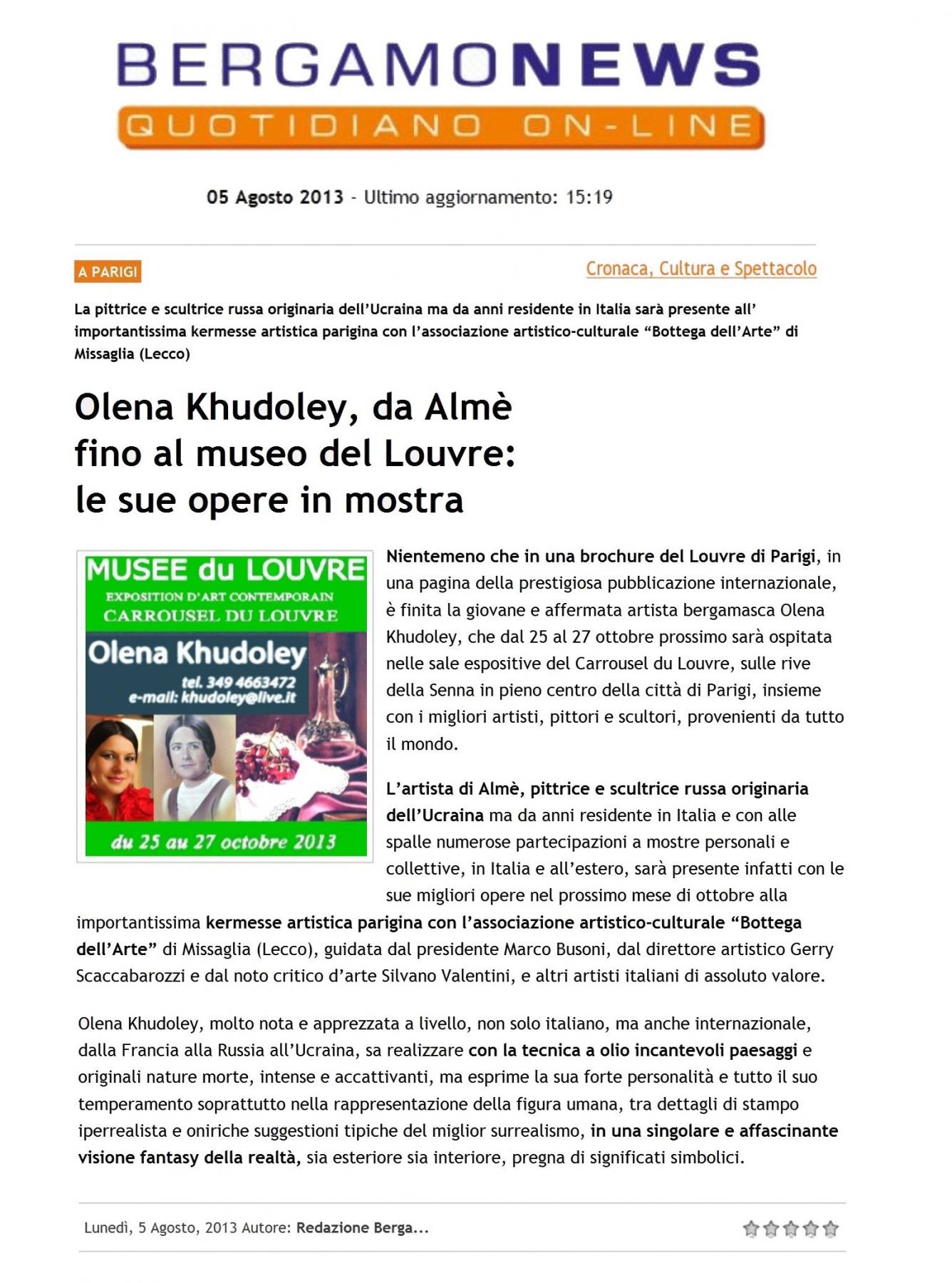 BERGAMONEWS
QUOTIDIANO ON-LINE

05 Agosto 2013 - Ultimo aggiornamento: 15:19

A PARIGI

Cronaca, Cultura e Spettacolo

La pittrice e scultrice russa originaria dell'Ucraina ma da anni residente in Italia sarà presente all' importantissima kermesse artistica parigina con l'associazione artistico-culturale "Bottega dell'Arte" di Missaglia (Lecco)

Olena Khudoley, da Almè fino al museo del Louvre: le sue opere in mostra

MUSEE du LOUVRE
EXPOSITION D'ART CONTEMPORAIN
CARROUSEL DU LOUVRE
Olena Khudoley
tel. 349 4663472
e-mail: khudoley@live.it
du 25 au 27 octobre 2013

Nientemeno che in una brochure del Louvre di Parigi, in una pagina della prestigiosa pubblicazione internazionale, è finita la giovane e affermata artista bergamasca Olena Khudoley, che dal 25 al 27 ottobre prossimo sarà ospitata nelle sale espositive del Carrousel du Louvre, sulle rive della Senna in pieno centro della città di Parigi, insieme con i migliori artisti, pittori e scultori, provenienti da tutto il mondo.

L'artista di Almè, pittrice e scultrice russa originaria dell'Ucraina ma da anni residente in Italia e con alle spalle numerose partecipazioni a mostre personali e collettive, in Italia e all'estero, sarà presente infatti con le sue migliori opere nel prossimo mese di ottobre alla importantissima kermesse artistica parigina con l'associazione artistico-culturale "Bottega dell'Arte" di Missaglia (Lecco), guidata dal presidente Marco Busoni, dal direttore artistico Gerry Scaccabarozzi e dal noto critico d'arte Silvano Valentini, e altri artisti italiani di assoluto valore.

Olena Khudoley, molto nota e apprezzata a livello, non solo italiano, ma anche internazionale, dalla Francia alla Russia all'Ucraina, sa realizzare con la tecnica a olio incantevoli paesaggi e originali nature morte, intense e accattivanti, ma esprime la sua forte personalità e tutto il suo temperamento soprattutto nella rappresentazione della figura umana, tra dettagli di stampo iperrealista e oniriche suggestioni tipiche del miglior surrealismo, in una singolare e affascinante visione fantasy della realtà, sia esteriore sia interiore, pregna di significati simbolici.

Lunedì, 5 Agosto, 2013 Autore: Redazione Berga...